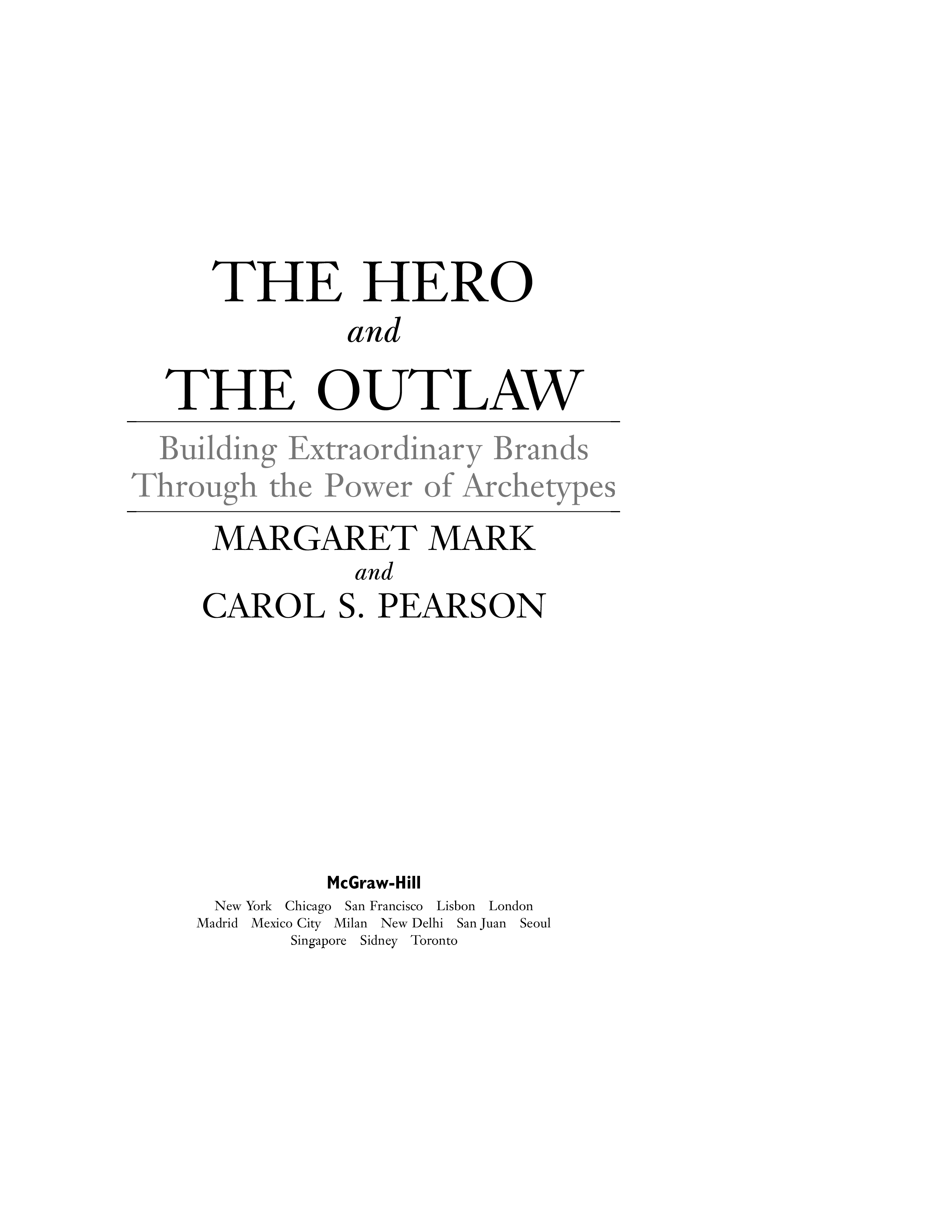 THE HERO
and
THE OUTLAW

Building Extraordinary Brands
Through the Power of Archetypes

MARGARET MARK
and
CAROL S. PEARSON

McGraw-Hill

New York Chicago San Francisco Lisbon London
Madrid Mexico City Milan New Delhi San Juan Seoul
Singapore Sidney Toronto